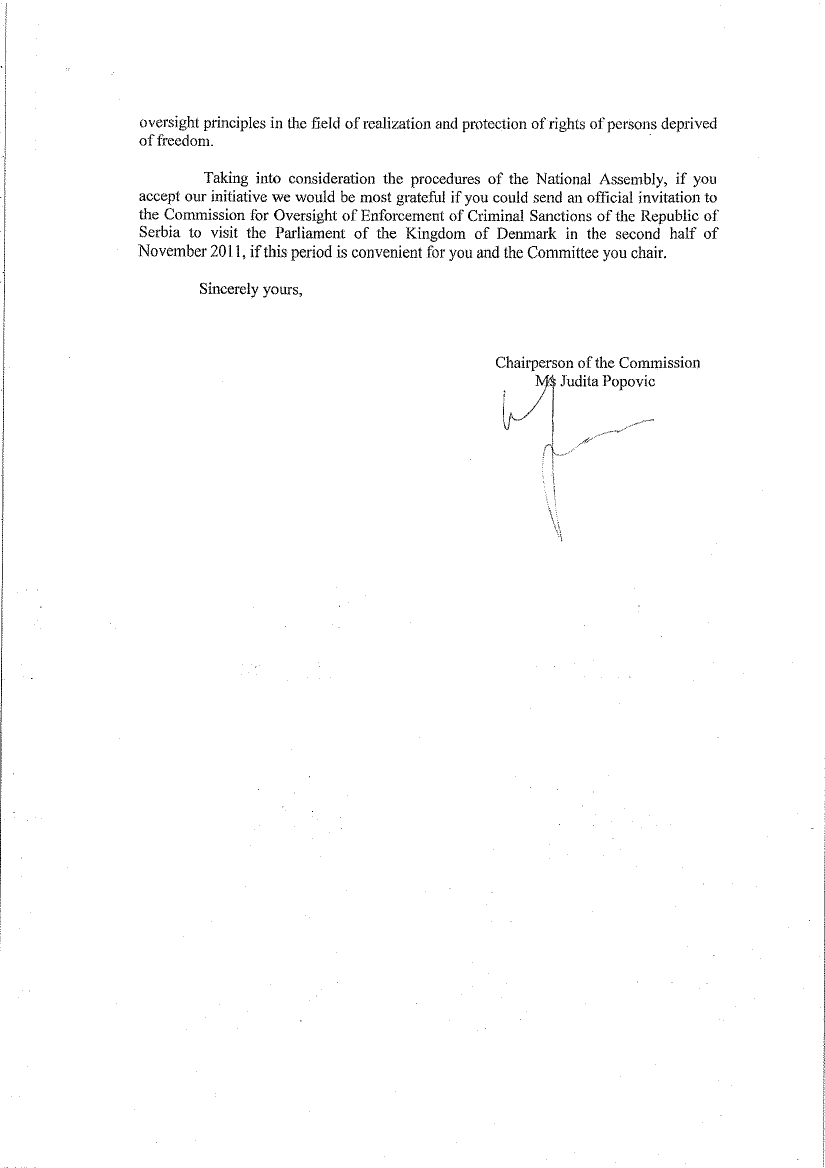 oversight principles in the field of realization and protection of rights of persons deprived of freedom.

Taking into consideration the procedures of the National Assembly, if you accept our initiative we would be most grateful if you could send an official invitation to the Commission for Oversight of Enforcement of Criminal Sanctions of the Republic of Serbia to visit the Parliament of the Kingdom of Denmark in the second half of November 2011, if this period is convenient for you and the Committee you chair.

Sincerely yours,

Chairperson of the Commission
Ms Judita Popovic